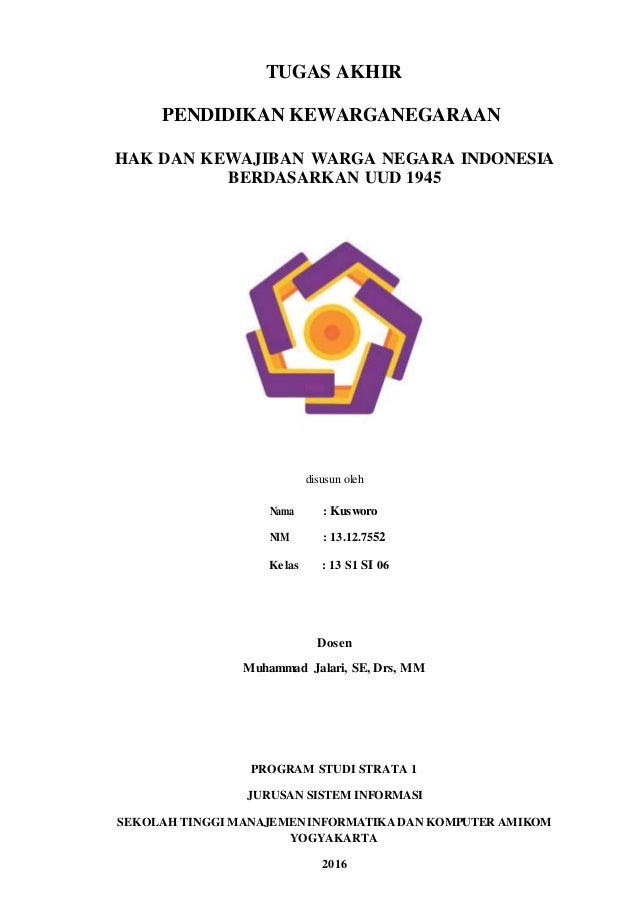 TUGAS AKHIR

PENDIDIKAN KEWARGANEGARAAN

HAK DAN KEWAJIBAN WARGA NEGARA INDONESIA BERDASARKAN UUD 1945

disusun oleh

Nama : Kusworo

NIM : 13.12.7552

Kelas : 13 S1 SI 06

Dosen

Muhammad Jalari, SE, Drs, MM

PROGRAM STUDI STRATA 1

JURUSAN SISTEM INFORMASI

SEKOLAH TINGGI MANAJEMEN INFORMATIKA DAN KOMPUTER AMIKOM YOGYAKARTA

2016